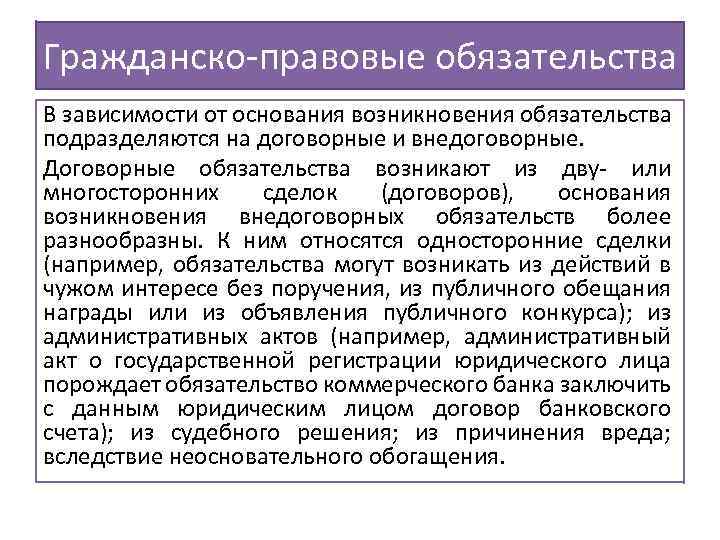 Гражданско-правовые обязательства

В зависимости от основания возникновения обязательства подразделяются на договорные и внедоговорные.

Договорные обязательства возникают из дву- или многосторонних сделок (договоров), основания возникновения внедоговорных обязательств более разнообразны. К ним относятся односторонние сделки (например, обязательства могут возникать из действий в чужом интересе без поручения, из публичного обещания награды или из объявления публичного конкурса); из административных актов (например, административный акт о государственной регистрации юридического лица порождает обязательство коммерческого банка заключить с данным юридическим лицом договор банковского счета); из судебного решения; из причинения вреда; вследствие неосновательного обогащения.